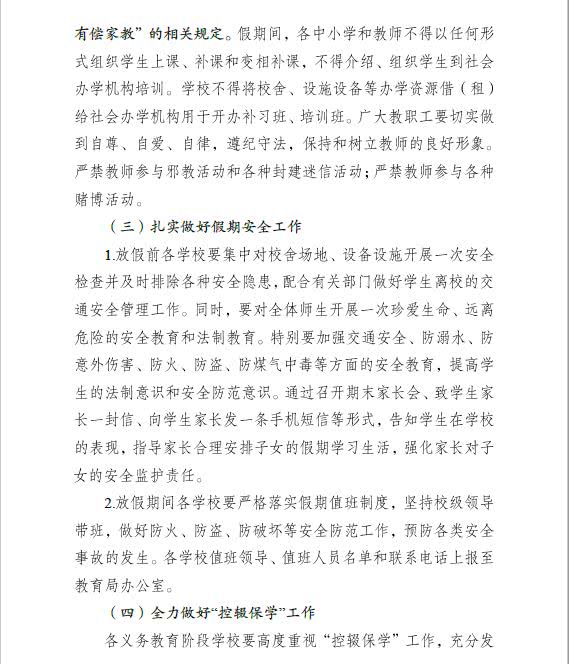 有偿家教”的相关规定。假期间，各中小学和教师不得以任何形式组织学生上课、补课和变相补课，不得介绍、组织学生到社会办学机构培训。学校不得将校舍、设施设备等办学资源借（租）给社会办学机构用于开办补习班、培训班。广大教职工要切实做到自尊、自爱、自律，遵纪守法，保持和树立教师的良好形象。严禁教师参与邪教活动和各种封建迷信活动；严禁教师参与各种赌博活动。

（三）扎实做好假期安全工作

1.放假前各学校要集中对校舍场地、设备设施开展一次安全检查并及时排除各种安全隐患，配合有关部门做好学生离校的交通安全管理工作。同时，要对全体师生开展一次珍爱生命、远离危险的安全教育和法制教育。特别要加强交通安全、防溺水、防意外伤害、防火、防盗、防煤气中毒等方面的安全教育，提高学生的法制意识和安全防范意识。通过召开期末家长会、致学生家长一封信、向学生家长发一条手机短信等形式，告知学生在学校的表现，指导家长合理安排子女的假期学习生活，强化家长对子女的安全监护责任。

2.放假期间各学校要严格落实假期值班制度，坚持校级领导带班，做好防火、防盗、防破坏等安全防范工作，预防各类安全事故的发生。各学校值班领导、值班人员名单和联系电话上报至教育局办公室。

（四）全力做好“控辍保学”工作

各义务教育阶段学校要高度重视“控辍保学”工作，充分发